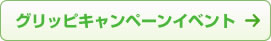 グリッピキャンペーンイベント →